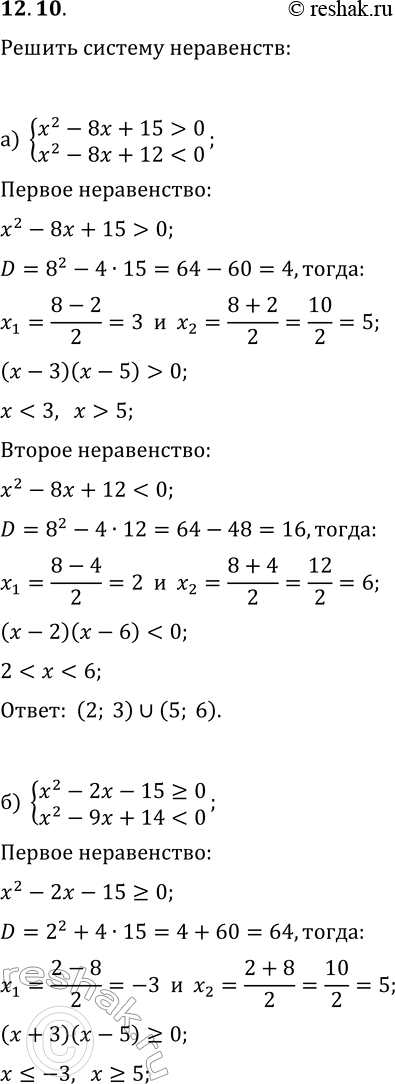 12.10. © reshak.ru

Решить систему неравенств:

а) $\begin{cases} x^2 - 8x + 15 > 0 \\ x^2 - 8x + 12 < 0 \end{cases}$;

Первое неравенство:

$x^2 - 8x + 15 > 0$;

$D = 8^2 - 4 \cdot 15 = 64 - 60 = 4$, тогда:

$x_1 = \frac{8-2}{2} = 3$ и $x_2 = \frac{8+2}{2} = \frac{10}{2} = 5$;

$(x-3)(x-5) > 0$;

$x < 3$, $x > 5$;

Второе неравенство:

$x^2 - 8x + 12 < 0$;

$D = 8^2 - 4 \cdot 12 = 64 - 48 = 16$, тогда:

$x_1 = \frac{8-4}{2} = 2$ и $x_2 = \frac{8+4}{2} = \frac{12}{2} = 6$;

$(x-2)(x-6) < 0$;

$2 < x < 6$;

Ответ: $(2;\ 3) \cup (5;\ 6)$.

б) $\begin{cases} x^2 - 2x - 15 \geq 0 \\ x^2 - 9x + 14 < 0 \end{cases}$;

Первое неравенство:

$x^2 - 2x - 15 \geq 0$;

$D = 2^2 + 4 \cdot 15 = 4 + 60 = 64$, тогда:

$x_1 = \frac{2-8}{2} = -3$ и $x_2 = \frac{2+8}{2} = \frac{10}{2} = 5$;

$(x+3)(x-5) \geq 0$;

$x \leq -3$, $x \geq 5$;